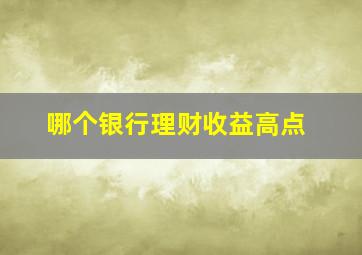 哪个银行理财收益高点